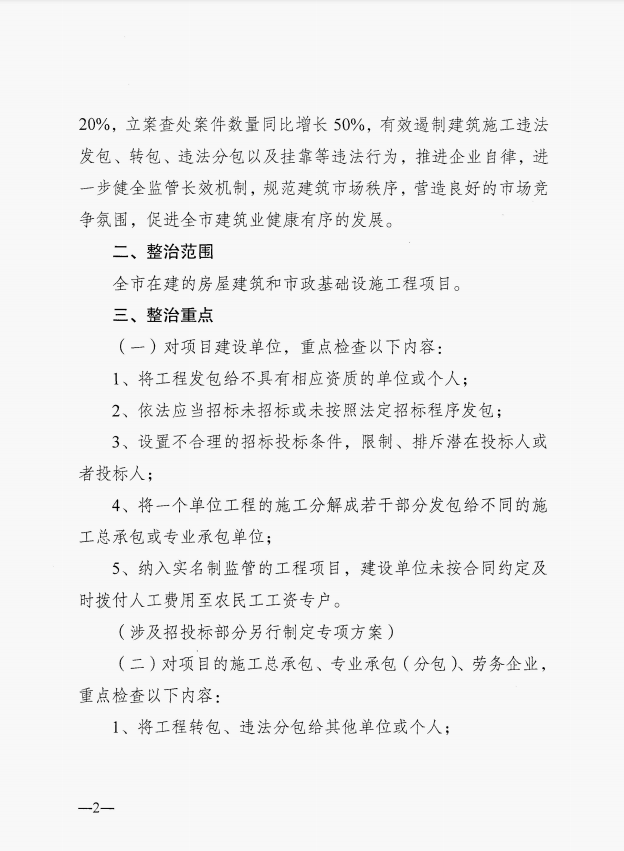 20%，立案查处案件数量同比增长 50%，有效遏制建筑施工违法发包、转包、违法分包以及挂靠等违法行为，推进企业自律，进一步健全监管长效机制，规范建筑市场秩序，营造良好的市场竞争氛围，促进全市建筑业健康有序的发展。

二、整治范围

全市在建的房屋建筑和市政基础设施工程项目。

三、整治重点

（一）对项目建设单位，重点检查以下内容：

1、将工程发包给不具有相应资质的单位或个人；

2、依法应当招标未招标或未按照法定招标程序发包；

3、设置不合理的招标投标条件，限制、排斥潜在投标人或者投标人；

4、将一个单位工程的施工分解成若干部分发包给不同的施工总承包或专业承包单位；

5、纳入实名制监管的工程项目，建设单位未按合同约定及时拨付人工费用至农民工工资专户。

（涉及招投标部分另行制定专项方案）

（二）对项目的施工总承包、专业承包（分包）、劳务企业，重点检查以下内容：

1、将工程转包、违法分包给其他单位或个人；

—2—